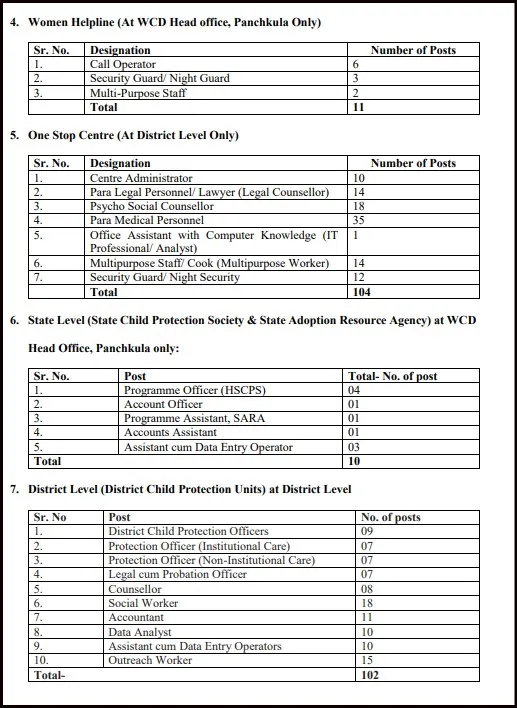 4. Women Helpline (At WCD Head office, Panchkula Only)

| Sr. No. | Designation | Number of Posts |
|---|---|---|
| 1. | Call Operator | 6 |
| 2. | Security Guard/ Night Guard | 3 |
| 3. | Multi-Purpose Staff | 2 |
| | Total | 11 |

5. One Stop Centre (At District Level Only)

| Sr. No. | Designation | Number of Posts |
|---|---|---|
| 1. | Centre Administrator | 10 |
| 2. | Para Legal Personnel/ Lawyer (Legal Counsellor) | 14 |
| 3. | Psycho Social Counsellor | 18 |
| 4. | Para Medical Personnel | 35 |
| 5. | Office Assistant with Computer Knowledge (IT Professional/ Analyst) | 1 |
| 6. | Multipurpose Staff/ Cook (Multipurpose Worker) | 14 |
| 7. | Security Guard/ Night Security | 12 |
| | Total | 104 |

6. State Level (State Child Protection Society & State Adoption Resource Agency) at WCD Head Office, Panchkula only:

| Sr. No. | Post | Total- No. of post |
|---|---|---|
| 1. | Programme Officer (HSCPS) | 04 |
| 2. | Account Officer | 01 |
| 3. | Programme Assistant, SARA | 01 |
| 4. | Accounts Assistant | 01 |
| 5. | Assistant cum Data Entry Operator | 03 |
| Total | | 10 |

7. District Level (District Child Protection Units) at District Level

| Sr. No | Post | No. of posts |
|---|---|---|
| 1. | District Child Protection Officers | 09 |
| 2. | Protection Officer (Institutional Care) | 07 |
| 3. | Protection Officer (Non-Institutional Care) | 07 |
| 4. | Legal cum Probation Officer | 07 |
| 5. | Counsellor | 08 |
| 6. | Social Worker | 18 |
| 7. | Accountant | 11 |
| 8. | Data Analyst | 10 |
| 9. | Assistant cum Data Entry Operators | 10 |
| 10. | Outreach Worker | 15 |
| Total- | | 102 |